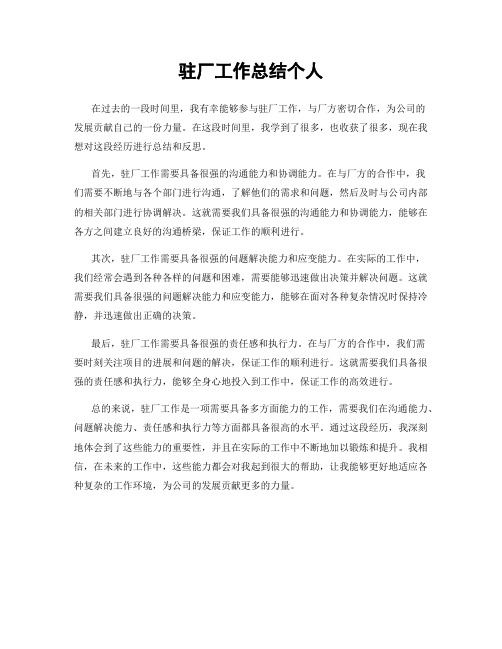 驻厂工作总结个人

在过去的一段时间里，我有幸能够参与驻厂工作，与厂方密切合作，为公司的发展贡献自己的一份力量。在这段时间里，我学到了很多，也收获了很多，现在我想对这段经历进行总结和反思。

首先，驻厂工作需要具备很强的沟通能力和协调能力。在与厂方的合作中，我们需要不断地与各个部门进行沟通，了解他们的需求和问题，然后及时与公司内部的相关部门进行协调解决。这就需要我们具备很强的沟通能力和协调能力，能够在各方之间建立良好的沟通桥梁，保证工作的顺利进行。

其次，驻厂工作需要具备很强的问题解决能力和应变能力。在实际的工作中，我们经常会遇到各种各样的问题和困难，需要能够迅速做出决策并解决问题。这就需要我们具备很强的问题解决能力和应变能力，能够在面对各种复杂情况时保持冷静，并迅速做出正确的决策。

最后，驻厂工作需要具备很强的责任感和执行力。在与厂方的合作中，我们需要时刻关注项目的进展和问题的解决，保证工作的顺利进行。这就需要我们具备很强的责任感和执行力，能够全身心地投入到工作中，保证工作的高效进行。

总的来说，驻厂工作是一项需要具备多方面能力的工作，需要我们在沟通能力、问题解决能力、责任感和执行力等方面都具备很高的水平。通过这段经历，我深刻地体会到了这些能力的重要性，并且在实际的工作中不断地加以锻炼和提升。我相信，在未来的工作中，这些能力都会对我起到很大的帮助，让我能够更好地适应各种复杂的工作环境，为公司的发展贡献更多的力量。